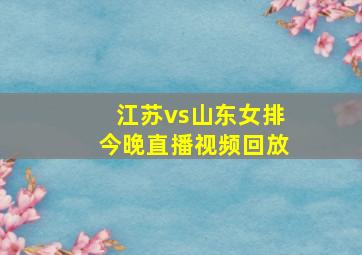 江苏vs山东女排
今晚直播视频回放